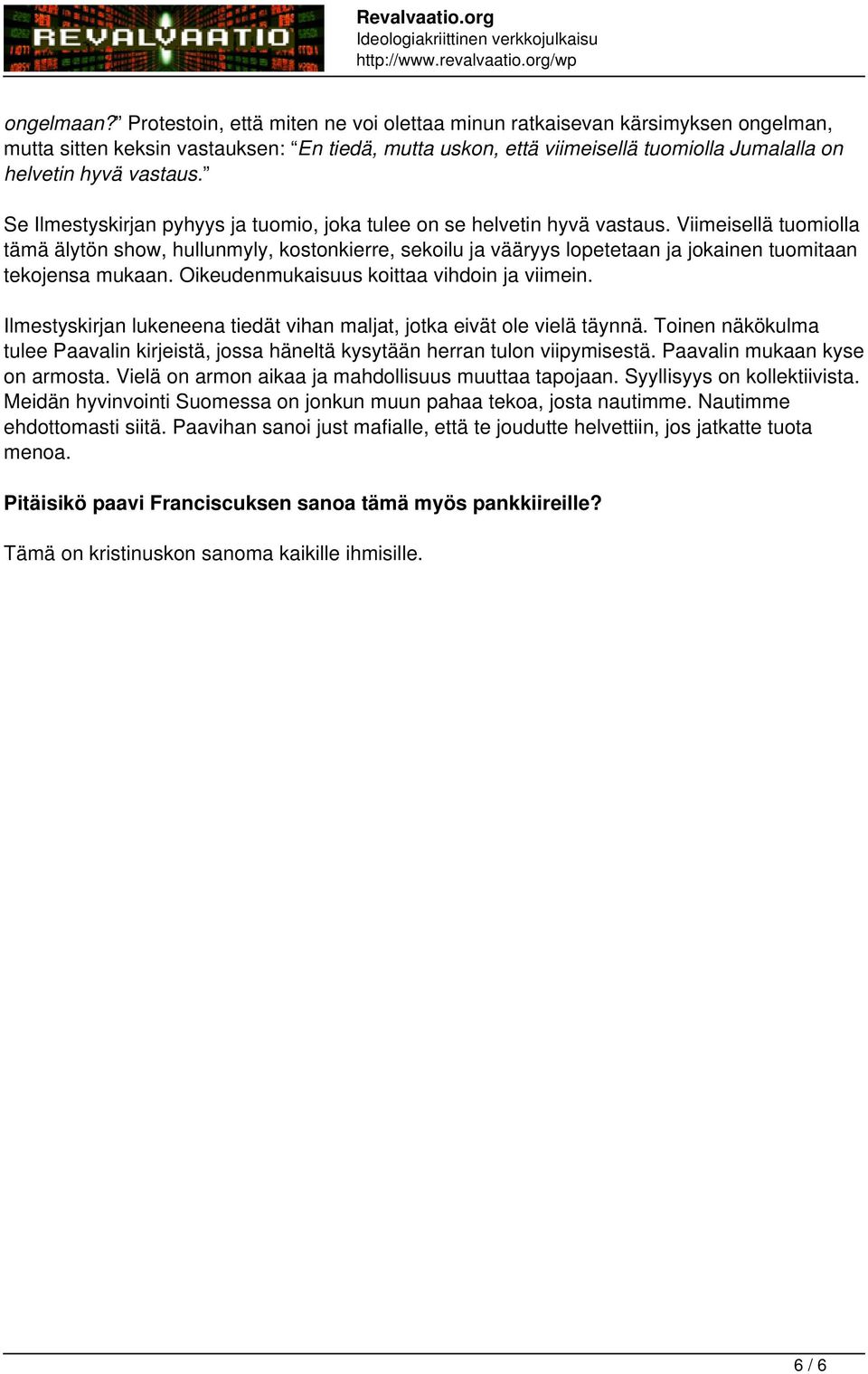 REVALVAATIO

Revalvaatio.org
Ideologiakriittinen verkkojulkaisu
http://www.revalvaatio.org/wp

ongelmaan?” Protestoin, että miten ne voi olettaa minun ratkaisevan kärsimyksen ongelman, mutta sitten keksin vastauksen: “En tiedä, mutta uskon, että viimeisellä tuomiolla Jumalalla on helvetin hyvä vastaus.”

Se Ilmestyskirjan pyhyys ja tuomio, joka tulee on se helvetin hyvä vastaus. Viimeisellä tuomiolla tämä älytön show, hullunmyly, kostonkierre, sekoilu ja vääryys lopetetaan ja jokainen tuomitaan tekojensa mukaan. Oikeudenmukaisuus koittaa vihdoin ja viimein.

Ilmestyskirjan lukeneena tiedät vihan maljat, jotka eivät ole vielä täynnä. Toinen näkökulma tulee Paavalin kirjeistä, jossa häneltä kysytään herran tulon viipymisestä. Paavalin mukaan kyse on armosta. Vielä on armon aikaa ja mahdollisuus muuttaa tapojaan. Syyllisyys on kollektiivista. Meidän hyvinvointi Suomessa on jonkun muun pahaa tekoa, josta nautimme. Nautimme ehdottomasti siitä. Paavihan sanoi just mafialle, että te joudutte helvettiin, jos jatkatte tuota menoa.

Pitäisikö paavi Franciscuksen sanoa tämä myös pankkiireille?

Tämä on kristinuskon sanoma kaikille ihmisille.

6 / 6